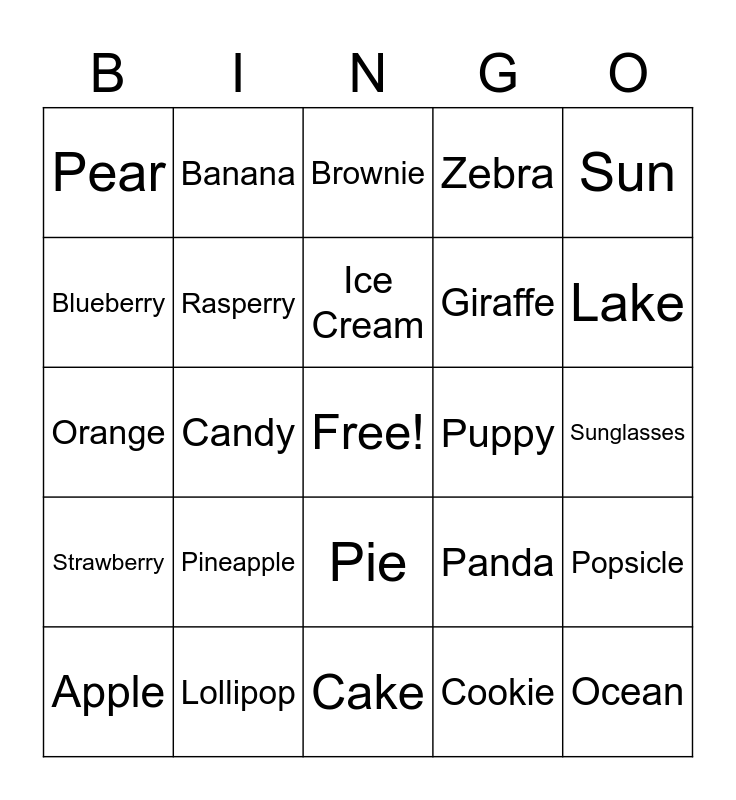 | B | I | N | G | O |
|---|---|---|---|---|
| Pear | Banana | Brownie | Zebra | Sun |
| Blueberry | Rasperry | Ice Cream | Giraffe | Lake |
| Orange | Candy | Free! | Puppy | Sunglasses |
| Strawberry | Pineapple | Pie | Panda | Popsicle |
| Apple | Lollipop | Cake | Cookie | Ocean |